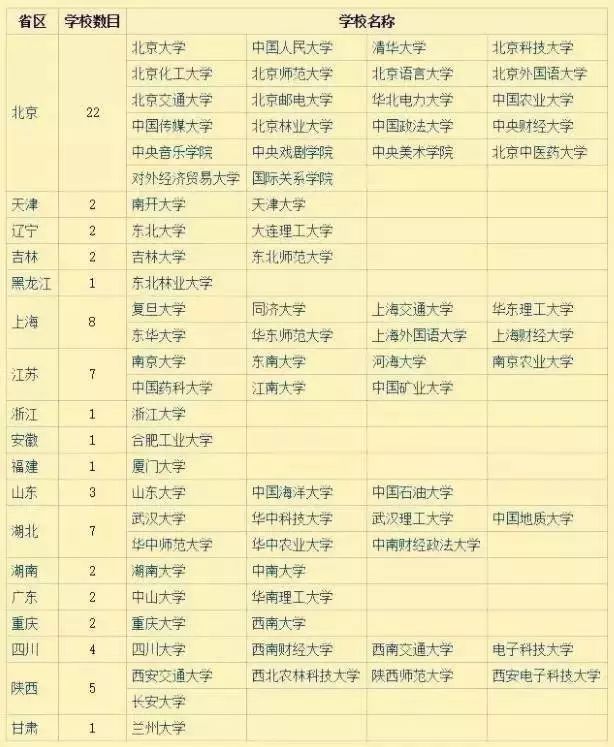 | 省区 | 学校数目 | 学校名称 | | | |
|---|---|---|---|---|---|
| 北京 | 22 | 北京大学 | 中国人民大学 | 清华大学 | 北京科技大学 |
| | | 北京化工大学 | 北京师范大学 | 北京语言大学 | 北京外国语大学 |
| | | 北京交通大学 | 北京邮电大学 | 华北电力大学 | 中国农业大学 |
| | | 中国传媒大学 | 北京林业大学 | 中国政法大学 | 中央财经大学 |
| | | 中央音乐学院 | 中央戏剧学院 | 中央美术学院 | 北京中医药大学 |
| | | 对外经济贸易大学 | 国际关系学院 | | |
| 天津 | 2 | 南开大学 | 天津大学 | | |
| 辽宁 | 2 | 东北大学 | 大连理工大学 | | |
| 吉林 | 2 | 吉林大学 | 东北师范大学 | | |
| 黑龙江 | 1 | 东北林业大学 | | | |
| 上海 | 8 | 复旦大学 | 同济大学 | 上海交通大学 | 华东理工大学 |
| | | 东华大学 | 华东师范大学 | 上海外国语大学 | 上海财经大学 |
| 江苏 | 7 | 南京大学 | 东南大学 | 河海大学 | 南京农业大学 |
| | | 中国药科大学 | 江南大学 | 中国矿业大学 | |
| 浙江 | 1 | 浙江大学 | | | |
| 安徽 | 1 | 合肥工业大学 | | | |
| 福建 | 1 | 厦门大学 | | | |
| 山东 | 3 | 山东大学 | 中国海洋大学 | 中国石油大学 | |
| 湖北 | 7 | 武汉大学 | 华中科技大学 | 武汉理工大学 | 中国地质大学 |
| | | 华中师范大学 | 华中农业大学 | 中南财经政法大学 | |
| 湖南 | 2 | 湖南大学 | 中南大学 | | |
| 广东 | 2 | 中山大学 | 华南理工大学 | | |
| 重庆 | 2 | 重庆大学 | 西南大学 | | |
| 四川 | 4 | 四川大学 | 西南财经大学 | 西南交通大学 | 电子科技大学 |
| 陕西 | 5 | 西安交通大学 | 西北农林科技大学 | 陕西师范大学 | 西安电子科技大学 |
| | | 长安大学 | | | |
| 甘肃 | 1 | 兰州大学 | | | |